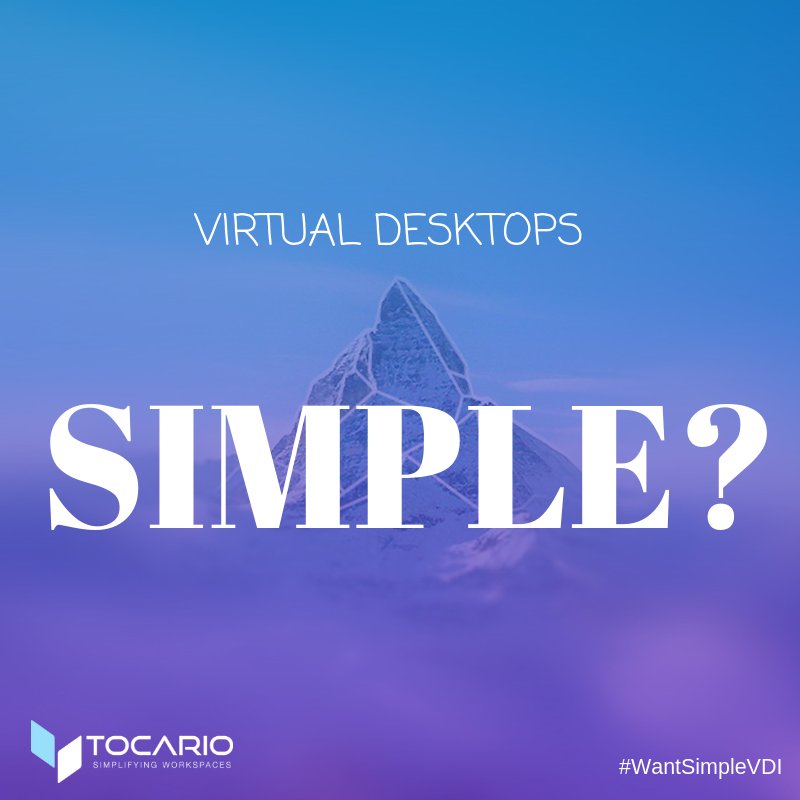 VIRTUAL DESKTOPS

SIMPLE?

TOCARIO
SIMPLIFYING WORKSPACES

#WantSimpleVDI